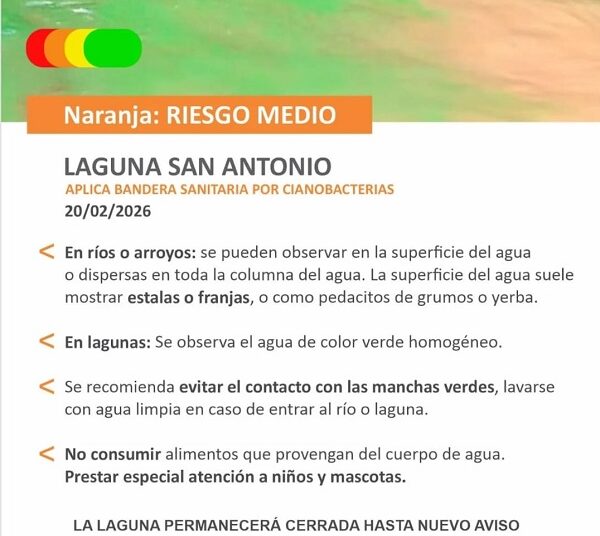 Naranja: RIESGO MEDIO

LAGUNA SAN ANTONIO
APLICA BANDERA SANITARIA POR CIANOBACTERIAS
20/02/2026

< En ríos o arroyos: se pueden observar en la superficie del agua o dispersas en toda la columna del agua. La superficie del agua suele mostrar estalas o franjas, o como pedacitos de grumos o yerba.

< En lagunas: Se observa el agua de color verde homogéneo.

< Se recomienda evitar el contacto con las manchas verdes, lavarse con agua limpia en caso de entrar al río o laguna.

< No consumir alimentos que provengan del cuerpo de agua. Prestar especial atención a niños y mascotas.

LA LAGUNA PERMANECERÁ CERRADA HASTA NUEVO AVISO